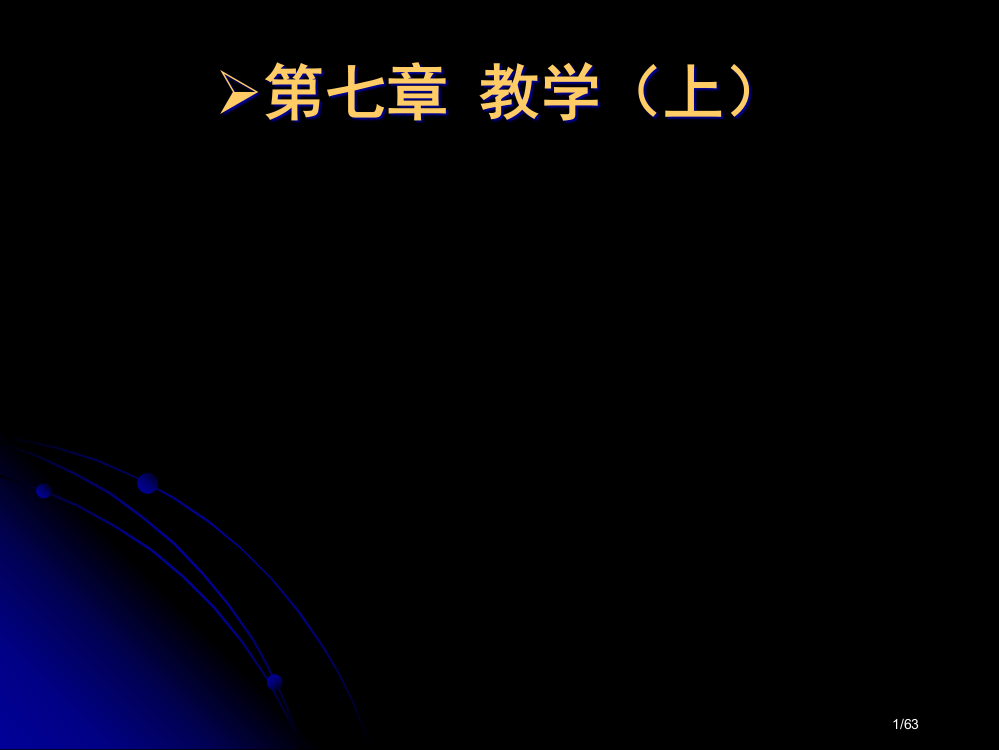 ➢第七章 教学（上）

1/63